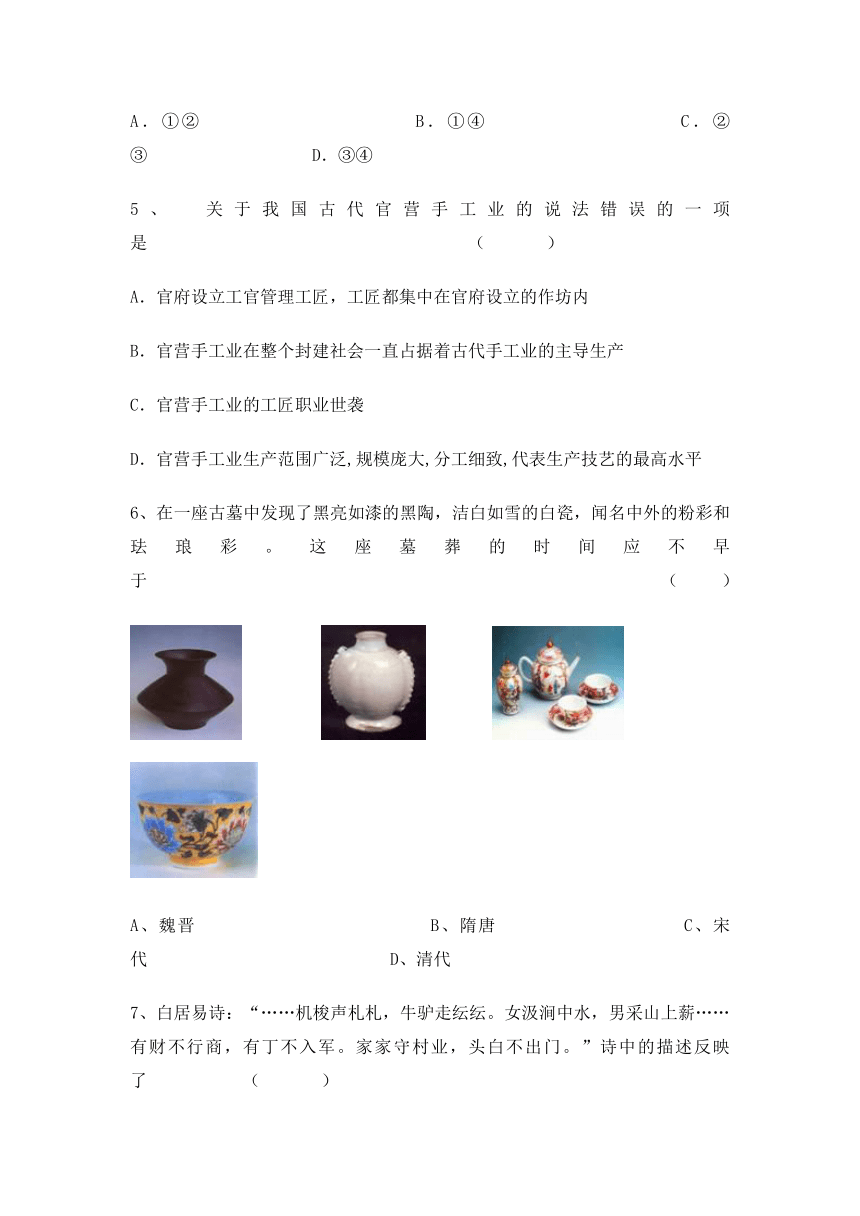 A．①②　　　　　　B．①④　　　　　　C．②③　　　　　　D.③④

5、　关于我国古代官营手工业的说法错误的一项是　　　　　　（　　）

A.官府设立工官管理工匠，工匠都集中在官府设立的作坊内

B.官营手工业在整个封建社会一直占据着古代手工业的主导生产

C.官营手工业的工匠职业世袭

D.官营手工业生产范围广泛,规模庞大,分工细致,代表生产技艺的最高水平

6、在一座古墓中发现了黑亮如漆的黑陶，洁白如雪的白瓷，闻名中外的粉彩和珐琅彩。这座墓葬的时间应不早于　　　　　　（　　）

A、魏晋　　　　　　B、隋唐　　　　　　C、宋代　　　　　　D、清代

7、白居易诗：“……机梭声札札，牛驴走纭纭。女汲涧中水，男采山上薪……有财不行商，有丁不入军。家家守村业，头白不出门。”诗中的描述反映了　　　（　　）